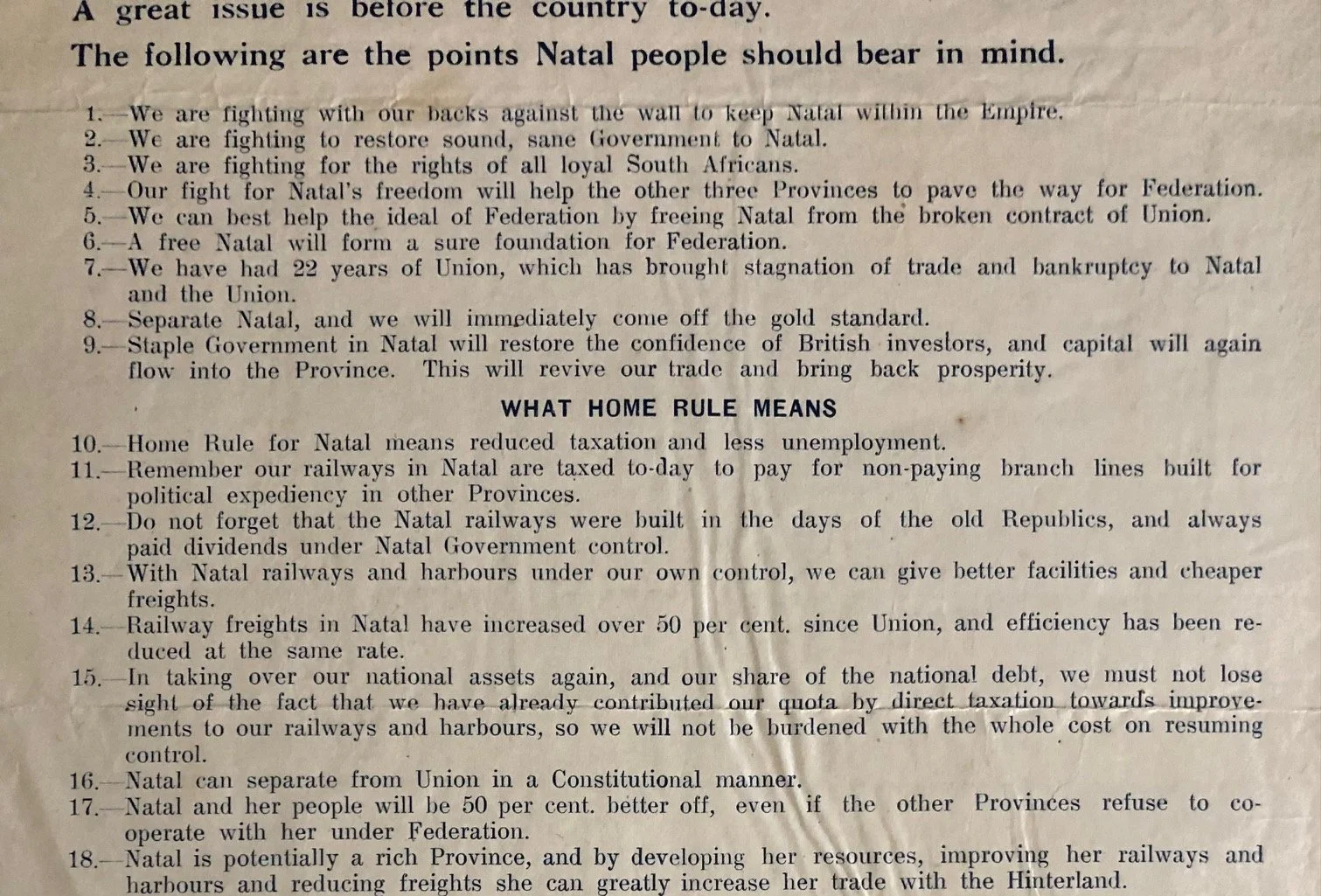 A great issue is before the country to-day.

The following are the points Natal people should bear in mind.

1.—We are fighting with our backs against the wall to keep Natal within the Empire.
2.—We are fighting to restore sound, sane Government to Natal.
3.—We are fighting for the rights of all loyal South Africans.
4.—Our fight for Natal's freedom will help the other three Provinces to pave the way for Federation.
5.—We can best help the ideal of Federation by freeing Natal from the broken contract of Union.
6.—A free Natal will form a sure foundation for Federation.
7.—We have had 22 years of Union, which has brought stagnation of trade and bankruptcy to Natal and the Union.
8.—Separate Natal, and we will immediately come off the gold standard.
9.—Staple Government in Natal will restore the confidence of British investors, and capital will again flow into the Province. This will revive our trade and bring back prosperity.

WHAT HOME RULE MEANS

10.—Home Rule for Natal means reduced taxation and less unemployment.
11.—Remember our railways in Natal are taxed to-day to pay for non-paying branch lines built for political expediency in other Provinces.
12.—Do not forget that the Natal railways were built in the days of the old Republics, and always paid dividends under Natal Government control.
13.—With Natal railways and harbours under our own control, we can give better facilities and cheaper freights.
14.—Railway freights in Natal have increased over 50 per cent. since Union, and efficiency has been reduced at the same rate.
15.—In taking over our national assets again, and our share of the national debt, we must not lose sight of the fact that we have already contributed our quota by direct taxation towards improvements to our railways and harbours, so we will not be burdened with the whole cost on resuming control.
16.—Natal can separate from Union in a Constitutional manner.
17.—Natal and her people will be 50 per cent. better off, even if the other Provinces refuse to co-operate with her under Federation.
18.—Natal is potentially a rich Province, and by developing her resources, improving her railways and harbours and reducing freights she can greatly increase her trade with the Hinterland.